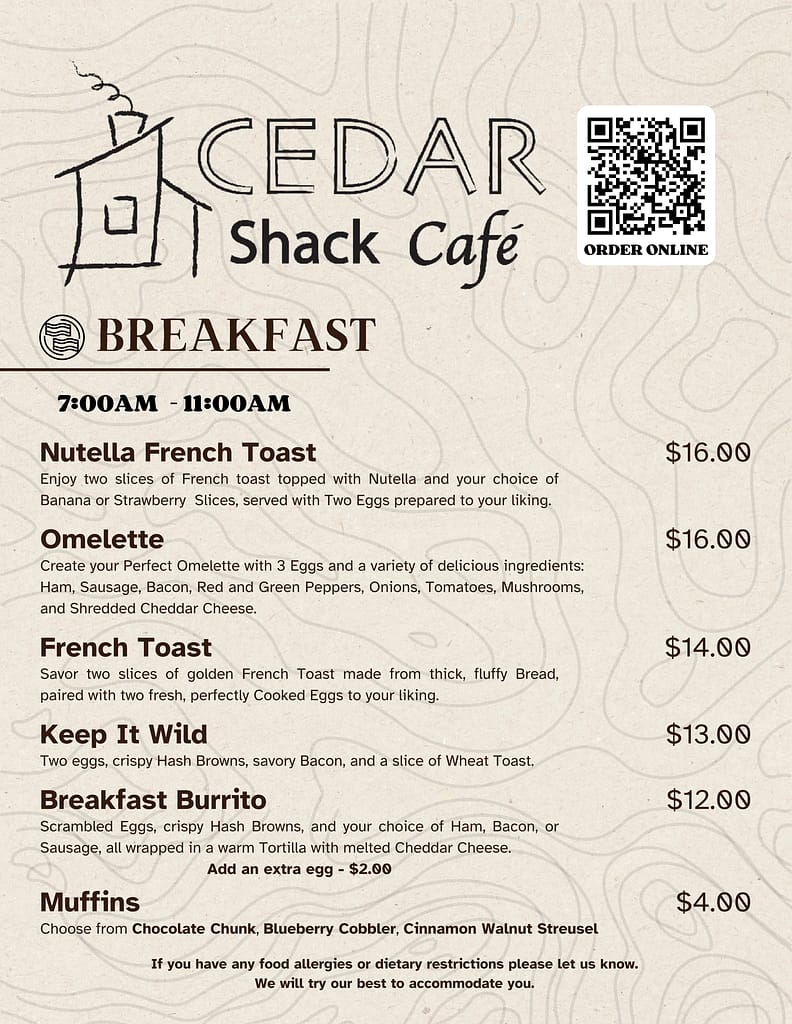 CEDAR Shack Café

ORDER ONLINE

BREAKFAST

7:00AM - 11:00AM

Nutella French Toast $16.00
Enjoy two slices of French toast topped with Nutella and your choice of Banana or Strawberry Slices, served with Two Eggs prepared to your liking.

Omelette $16.00
Create your Perfect Omelette with 3 Eggs and a variety of delicious ingredients: Ham, Sausage, Bacon, Red and Green Peppers, Onions, Tomatoes, Mushrooms, and Shredded Cheddar Cheese.

French Toast $14.00
Savor two slices of golden French Toast made from thick, fluffy Bread, paired with two fresh, perfectly Cooked Eggs to your liking.

Keep It Wild $13.00
Two eggs, crispy Hash Browns, savory Bacon, and a slice of Wheat Toast.

Breakfast Burrito $12.00
Scrambled Eggs, crispy Hash Browns, and your choice of Ham, Bacon, or Sausage, all wrapped in a warm Tortilla with melted Cheddar Cheese.
Add an extra egg - $2.00

Muffins $4.00
Choose from Chocolate Chunk, Blueberry Cobbler, Cinnamon Walnut Streusel

If you have any food allergies or dietary restrictions please let us know.
We will try our best to accommodate you.